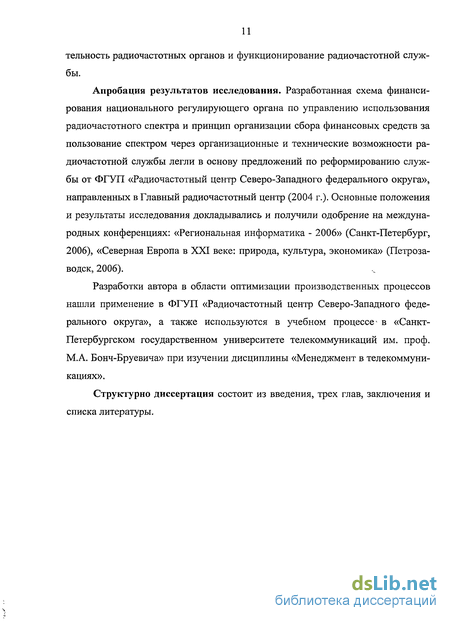 11

тельность радиочастотных органов и функционирование радиочастотной службы.

**Апробация результатов исследования.** Разработанная схема финансирования национального регулирующего органа по управлению использования радиочастотного спектра и принцип организации сбора финансовых средств за пользование спектром через организационные и технические возможности радиочастотной службы легли в основу предложений по реформированию службы от ФГУП «Радиочастотный центр Северо-Западного федерального округа», направленных в Главный радиочастотный центр (2004 г.). Основные положения и результаты исследования докладывались и получили одобрение на международных конференциях: «Региональная информатика - 2006» (Санкт-Петербург, 2006), «Северная Европа в XXI веке: природа, культура, экономика» (Петрозаводск, 2006).

Разработки автора в области оптимизации производственных процессов нашли применение в ФГУП «Радиочастотный центр Северо-Западного федерального округа», а также используются в учебном процессе в «Санкт-Петербургском государственном университете телекоммуникаций им. проф. М.А. Бонч-Бруевича» при изучении дисциплины «Менеджмент в телекоммуникациях».

**Структурно диссертация** состоит из введения, трех глав, заключения и списка литературы.

dsLib.net
библиотека диссертаций